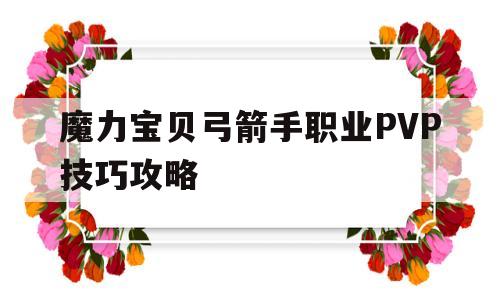 魔力宝贝弓箭手职业PVP技巧攻略